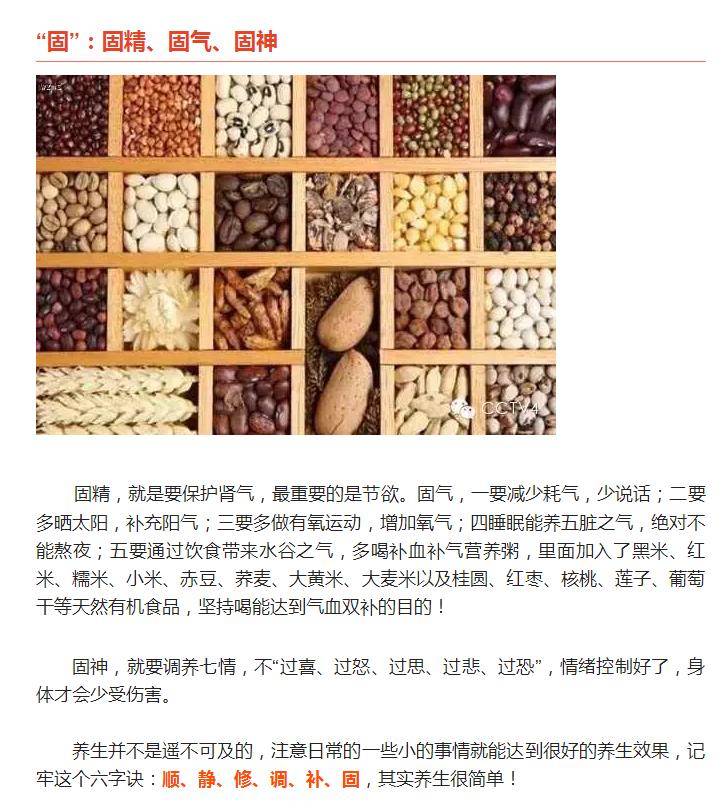 “固”：固精、固气、固神

CCTV4

固精，就是要保护肾气，最重要的是节欲。固气，一要减少耗气，少说话；二要多晒太阳，补充阳气；三要多做有氧运动，增加氧气；四睡眠能养五脏之气，绝对不能熬夜；五要通过饮食带来水谷之气，多喝补血补气营养粥，里面加入了黑米、红米、糯米、小米、赤豆、荞麦、大黄米、大麦米以及桂圆、红枣、核桃、莲子、葡萄干等天然有机食品，坚持喝能达到气血双补的目的！

固神，就要调养七情，不“过喜、过怒、过思、过悲、过恐”，情绪控制好了，身体才会少受伤害。

养生并不是遥不可及的，注意日常的一些小的事情就能达到很好的养生效果，记牢这个六字诀：顺、静、修、调、补、固，其实养生很简单！